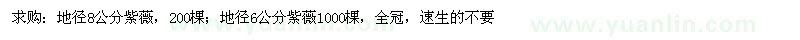 求购：地径8公分紫薇，200棵；地径6公分紫薇1000棵，全冠，速生的不要

www.yuanlin.com